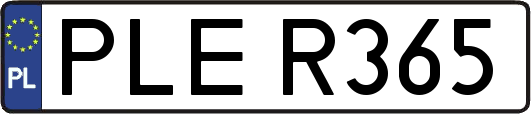 PL
PLE R365